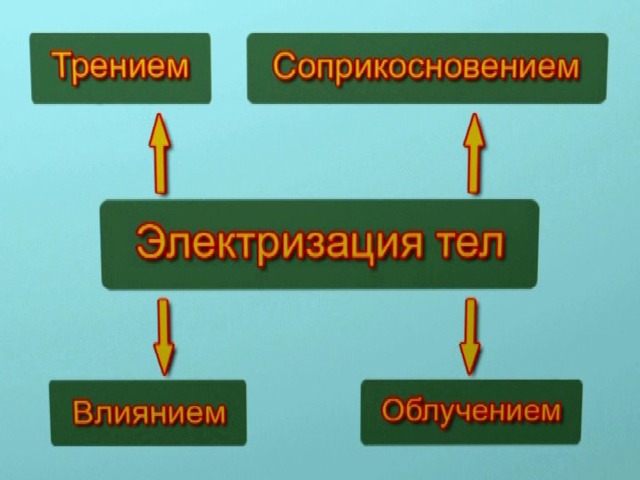 Трением

Соприкосновением

Электризация тел

Влиянием

Облучением